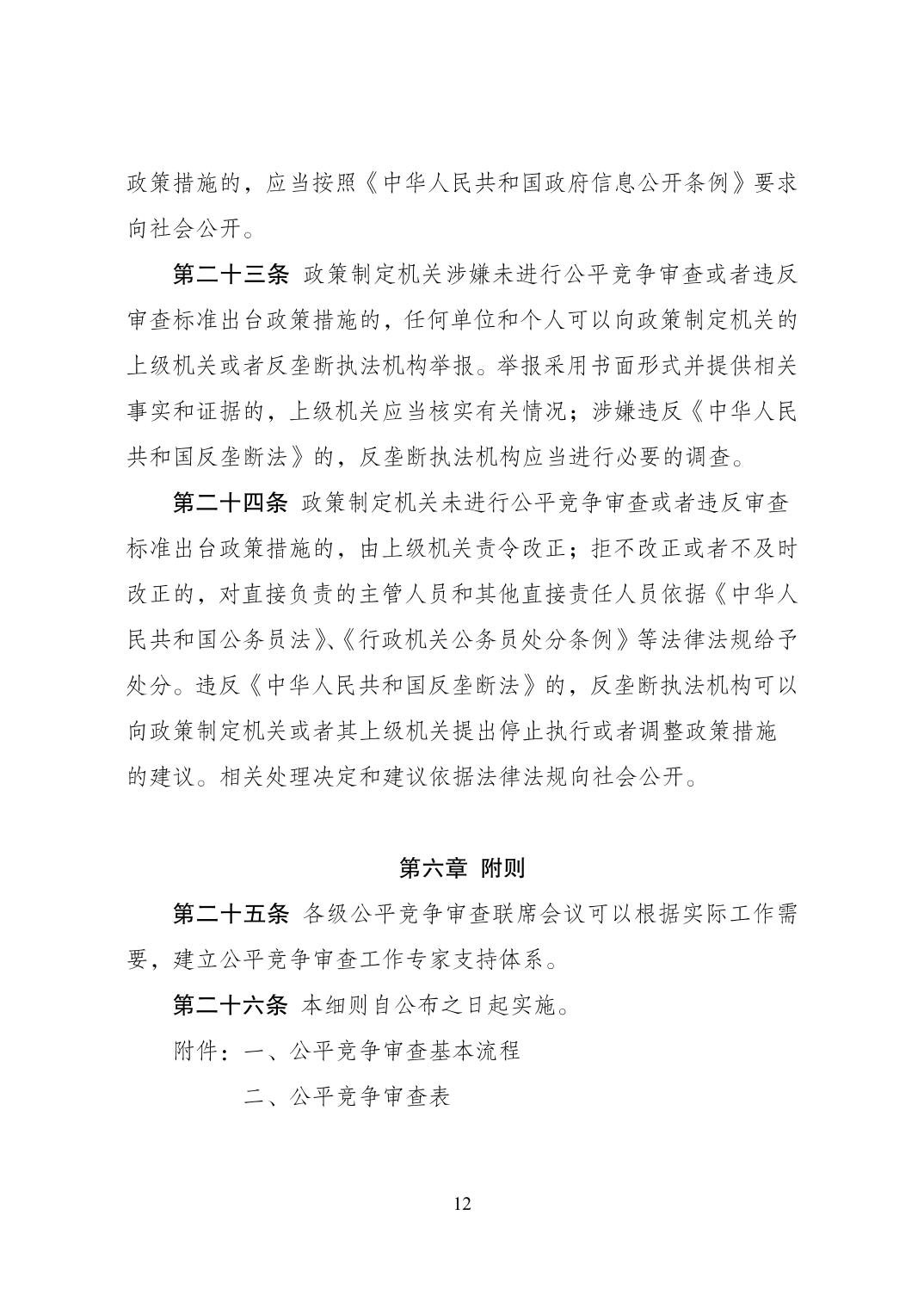 政策措施的，应当按照《中华人民共和国政府信息公开条例》要求向社会公开。

第二十三条 政策制定机关涉嫌未进行公平竞争审查或者违反审查标准出台政策措施的，任何单位和个人可以向政策制定机关的上级机关或者反垄断执法机构举报。举报采用书面形式并提供相关事实和证据的，上级机关应当核实有关情况；涉嫌违反《中华人民共和国反垄断法》的，反垄断执法机构应当进行必要的调查。

第二十四条 政策制定机关未进行公平竞争审查或者违反审查标准出台政策措施的，由上级机关责令改正；拒不改正或者不及时改正的，对直接负责的主管人员和其他直接责任人员依据《中华人民共和国公务员法》、《行政机关公务员处分条例》等法律法规给予处分。违反《中华人民共和国反垄断法》的，反垄断执法机构可以向政策制定机关或者其上级机关提出停止执行或者调整政策措施的建议。相关处理决定和建议依据法律法规向社会公开。

第六章 附则

第二十五条 各级公平竞争审查联席会议可以根据实际工作需要，建立公平竞争审查工作专家支持体系。

第二十六条 本细则自公布之日起实施。

附件：一、公平竞争审查基本流程

二、公平竞争审查表

12